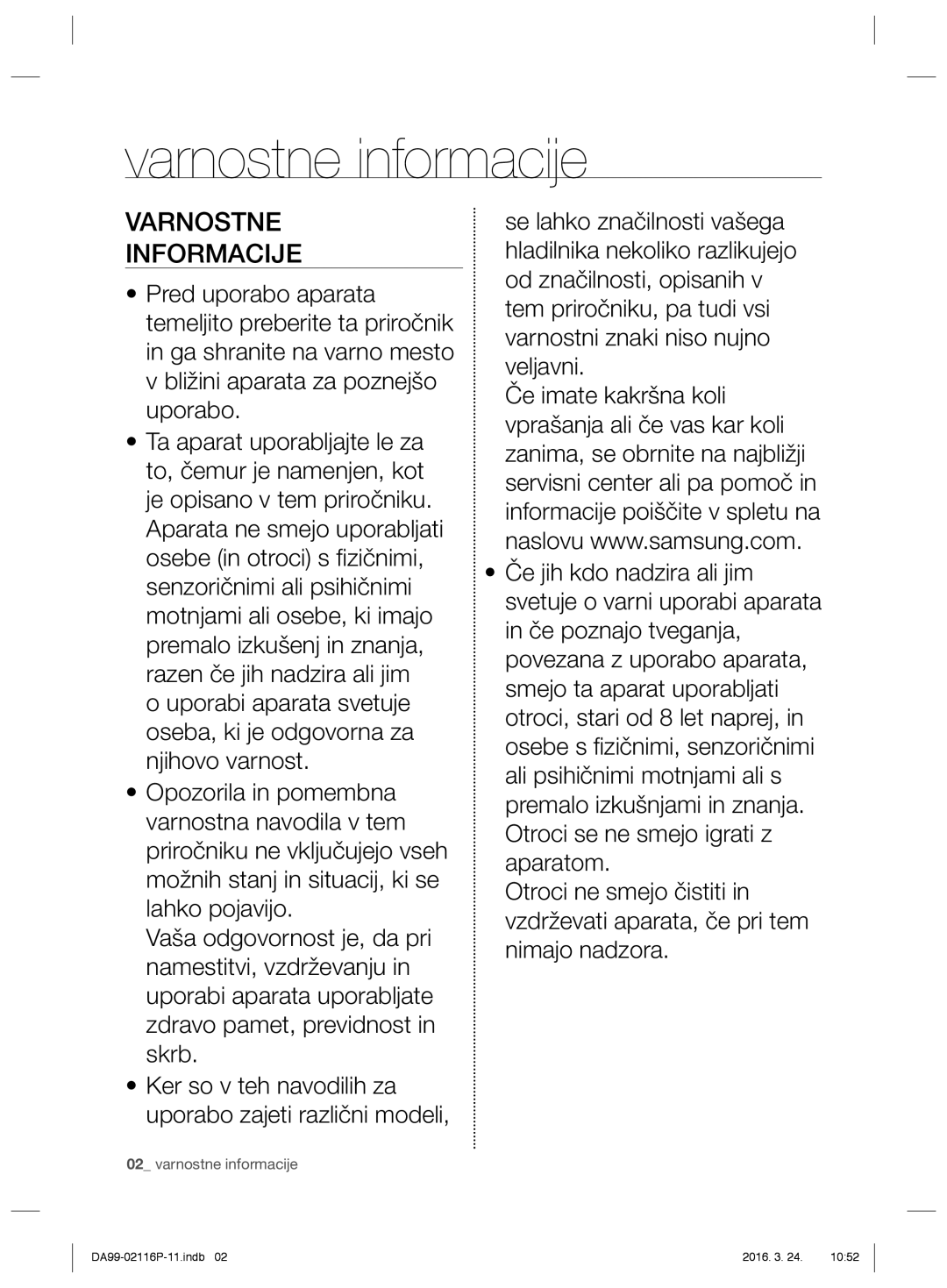 varnostne informacije

VARNOSTNE INFORMACIJE

• Pred uporabo aparata temeljito preberite ta priročnik in ga shranite na varno mesto v bližini aparata za poznejšo uporabo.

• Ta aparat uporabljajte le za to, čemur je namenjen, kot je opisano v tem priročniku. Aparata ne smejo uporabljati osebe (in otroci) s fizičnimi, senzoričnimi ali psihičnimi motnjami ali osebe, ki imajo premalo izkušenj in znanja, razen če jih nadzira ali jim o uporabi aparata svetuje oseba, ki je odgovorna za njihovo varnost.

• Opozorila in pomembna varnostna navodila v tem priročniku ne vključujejo vseh možnih stanj in situacij, ki se lahko pojavijo.
Vaša odgovornost je, da pri namestitvi, vzdrževanju in uporabi aparata uporabljate zdravo pamet, previdnost in skrb.

• Ker so v teh navodilih za uporabo zajeti različni modeli, se lahko značilnosti vašega hladilnika nekoliko razlikujejo od značilnosti, opisanih v tem priročniku, pa tudi vsi varnostni znaki niso nujno veljavni.
Če imate kakršna koli vprašanja ali če vas kar koli zanima, se obrnite na najbližji servisni center ali pa pomoč in informacije poiščite v spletu na naslovu www.samsung.com.

• Če jih kdo nadzira ali jim svetuje o varni uporabi aparata in če poznajo tveganja, povezana z uporabo aparata, smejo ta aparat uporabljati otroci, stari od 8 let naprej, in osebe s fizičnimi, senzoričnimi ali psihičnimi motnjami ali s premalo izkušnjami in znanja. Otroci se ne smejo igrati z aparatom.
Otroci ne smejo čistiti in vzdrževati aparata, če pri tem nimajo nadzora.

02_ varnostne informacije

DA99-02116P-11.indb 02 2016. 3. 24. 10:52